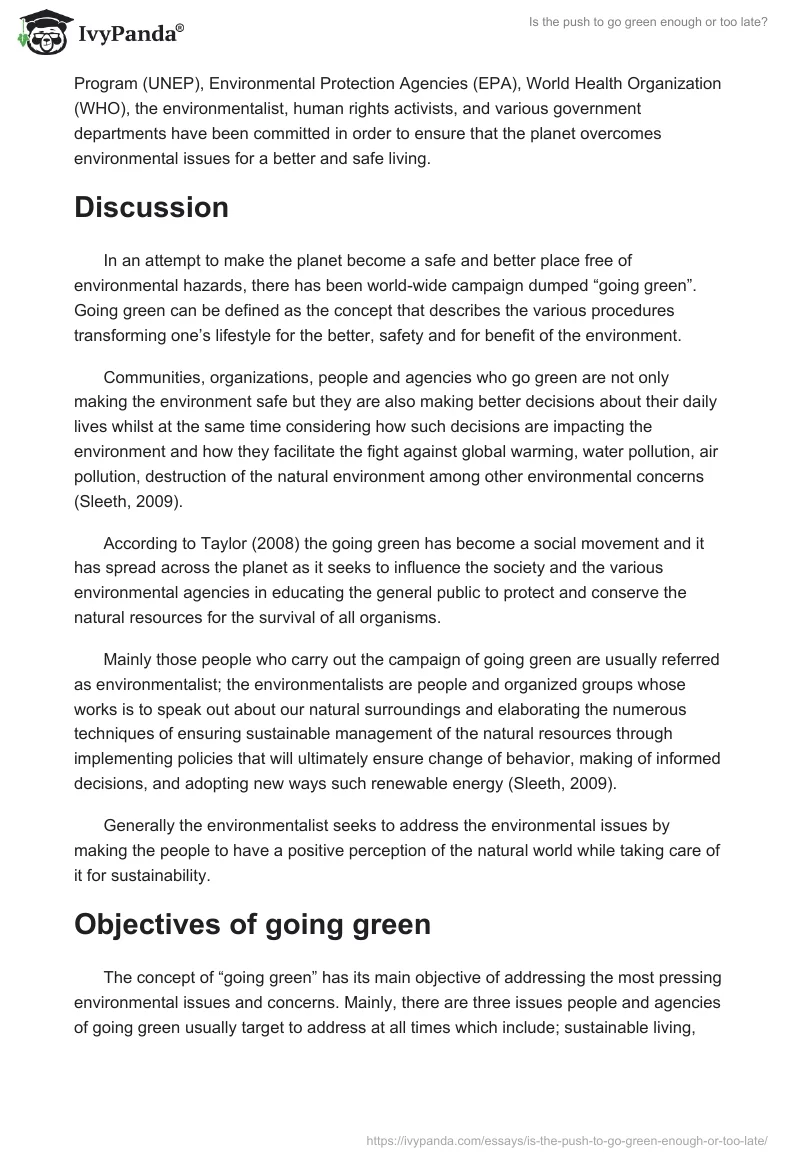 IvyPanda®

Is the push to go green enough or too late?

Program (UNEP), Environmental Protection Agencies (EPA), World Health Organization (WHO), the environmentalist, human rights activists, and various government departments have been committed in order to ensure that the planet overcomes environmental issues for a better and safe living.

Discussion

In an attempt to make the planet become a safe and better place free of environmental hazards, there has been world-wide campaign dumped “going green”. Going green can be defined as the concept that describes the various procedures transforming one’s lifestyle for the better, safety and for benefit of the environment.

Communities, organizations, people and agencies who go green are not only making the environment safe but they are also making better decisions about their daily lives whilst at the same time considering how such decisions are impacting the environment and how they facilitate the fight against global warming, water pollution, air pollution, destruction of the natural environment among other environmental concerns (Sleeth, 2009).

According to Taylor (2008) the going green has become a social movement and it has spread across the planet as it seeks to influence the society and the various environmental agencies in educating the general public to protect and conserve the natural resources for the survival of all organisms.

Mainly those people who carry out the campaign of going green are usually referred as environmentalist; the environmentalists are people and organized groups whose works is to speak out about our natural surroundings and elaborating the numerous techniques of ensuring sustainable management of the natural resources through implementing policies that will ultimately ensure change of behavior, making of informed decisions, and adopting new ways such renewable energy (Sleeth, 2009).

Generally the environmentalist seeks to address the environmental issues by making the people to have a positive perception of the natural world while taking care of it for sustainability.

Objectives of going green

The concept of “going green” has its main objective of addressing the most pressing environmental issues and concerns. Mainly, there are three issues people and agencies of going green usually target to address at all times which include; sustainable living,

https://ivypanda.com/essays/is-the-push-to-go-green-enough-or-too-late/